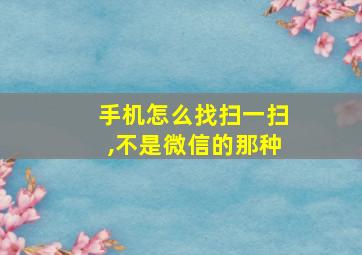 手机怎么找扫一扫,不是微信的那种